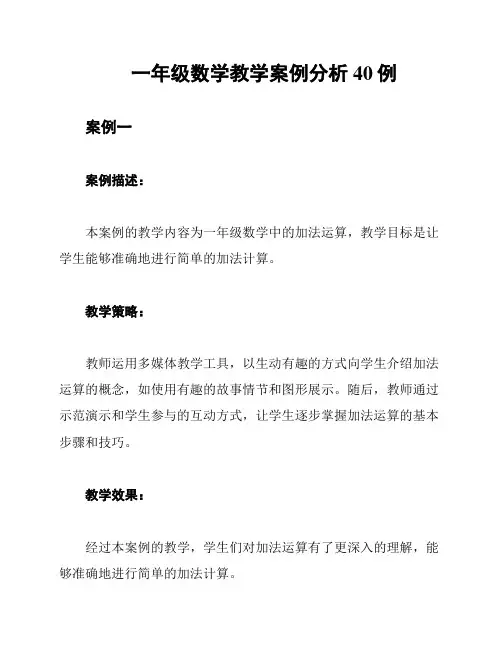 一年级数学教学案例分析 40 例

案例一

案例描述：

本案例的教学内容为一年级数学中的加法运算，教学目标是让学生能够准确地进行简单的加法计算。

教学策略：

教师运用多媒体教学工具，以生动有趣的方式向学生介绍加法运算的概念，如使用有趣的故事情节和图形展示。随后，教师通过示范演示和学生参与的互动方式，让学生逐步掌握加法运算的基本步骤和技巧。

教学效果：

经过本案例的教学，学生们对加法运算有了更深入的理解，能够准确地进行简单的加法计算。